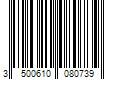 3 500610 080739